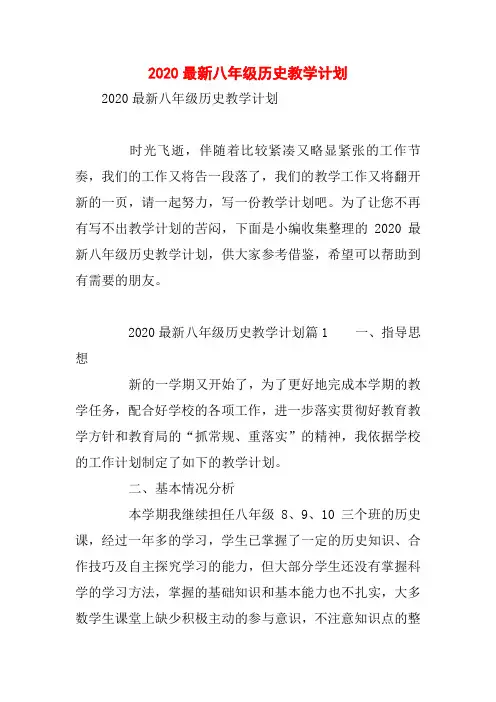 2020 最新八年级历史教学计划

2020 最新八年级历史教学计划

时光飞逝，伴随着比较紧凑又略显紧张的工作节奏，我们的工作又将告一段落了，我们的教学工作又将翻开新的一页，请一起努力，写一份教学计划吧。为了让您不再有写不出教学计划的苦闷，下面是小编收集整理的 2020 最新八年级历史教学计划，供大家参考借鉴，希望可以帮助到有需要的朋友。

2020 最新八年级历史教学计划篇 1　　一、指导思想

新的一学期又开始了，为了更好地完成本学期的教学任务，配合好学校的各项工作，进一步落实贯彻好教育教学方针和教育局的“抓常规、重落实”的精神，我依据学校的工作计划制定了如下的教学计划。

二、基本情况分析

本学期我继续担任八年级 8、9、10 三个班的历史课，经过一年多的学习，学生已掌握了一定的历史知识、合作技巧及自主探究学习的能力，但大部分学生还没有掌握科学的学习方法，掌握的基础知识和基本能力也不扎实，大多数学生课堂上缺少积极主动的参与意识，不注意知识点的整